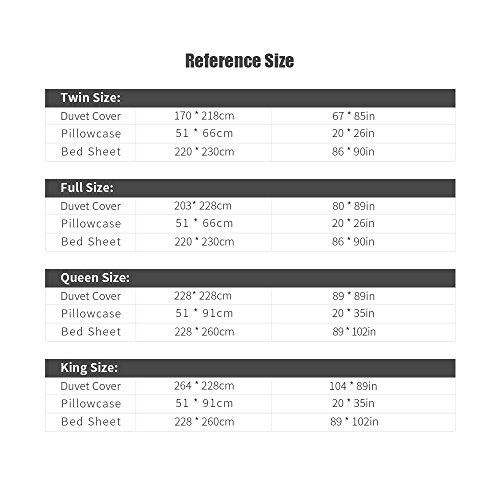 Reference Size

| Twin Size: | | |
|---|---|---|
| Duvet Cover | 170 * 218cm | 67 * 85in |
| Pillowcase | 51 * 66cm | 20 * 26in |
| Bed Sheet | 220 * 230cm | 86 * 90in |

| Full Size: | | |
|---|---|---|
| Duvet Cover | 203* 228cm | 80 * 89in |
| Pillowcase | 51 * 66cm | 20 * 26in |
| Bed Sheet | 220 * 230cm | 86 * 90in |

| Queen Size: | | |
|---|---|---|
| Duvet Cover | 228* 228cm | 89 * 89in |
| Pillowcase | 51 * 91cm | 20 * 35in |
| Bed Sheet | 228 * 260cm | 89 * 102in |

| King Size: | | |
|---|---|---|
| Duvet Cover | 264 * 228cm | 104 * 89in |
| Pillowcase | 51 * 91cm | 20 * 35in |
| Bed Sheet | 228 * 260cm | 89 * 102in |